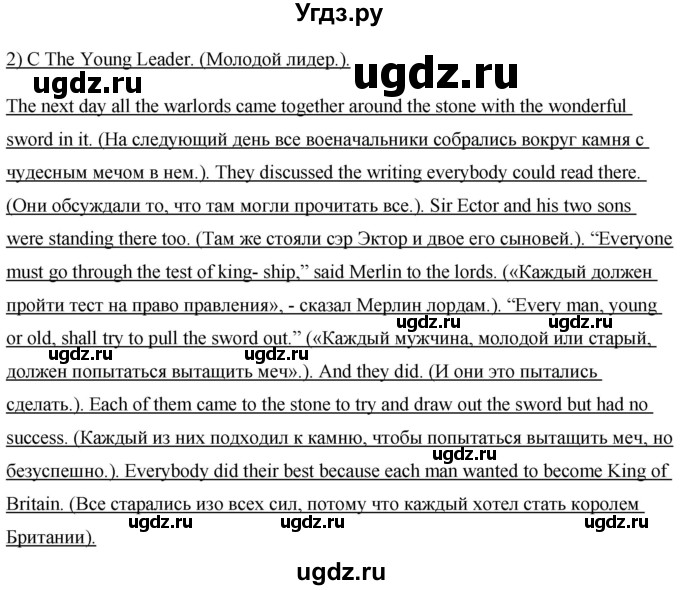 Угдз.ру

2) C The Young Leader. (Молодой лидер.).

ugdz.ru ugdz.ru

The next day all the warlords came together around the stone with the wonderful sword in it. (На следующий день все военачальники собрались вокруг камня с чудесным мечом в нем.). They discussed the writing everybody could read there. (Они обсуждали то, что там могли прочитать все.). Sir Ector and his two sons were standing there too. (Там же стояли сэр Эктор и двое его сыновей.). “Everyone must go through the test of king- ship,” said Merlin to the lords. («Каждый должен пройти тест на право правления», - сказал Мерлин лордам.). “Every man, young or old, shall try to pull the sword out.” («Каждый мужчина, молодой или старый, должен попытаться вытащить меч».). And they did. (И они это пытались сделать.). Each of them came to the stone to try and draw out the sword but had no success. (Каждый из них подходил к камню, чтобы попытаться вытащить меч, но безуспешно.). Everybody did their best because each man wanted to become King of Britain. (Все старались изо всех сил, потому что каждый хотел стать королем Британии).

ugdz.ru ugdz.ru ugdz.ru ugdz.ru ugdz.ru ugdz.ru ugdz.ru ugdz.ru

ugdz.ru